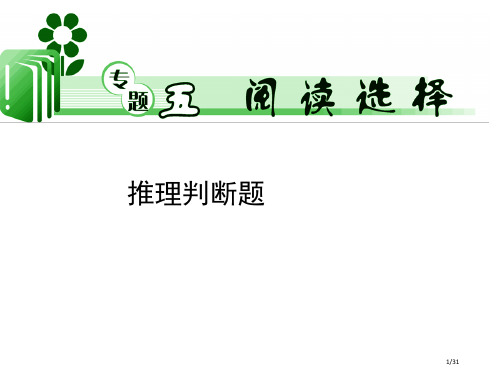 专题五 阅读选择

推理判断题

1/31